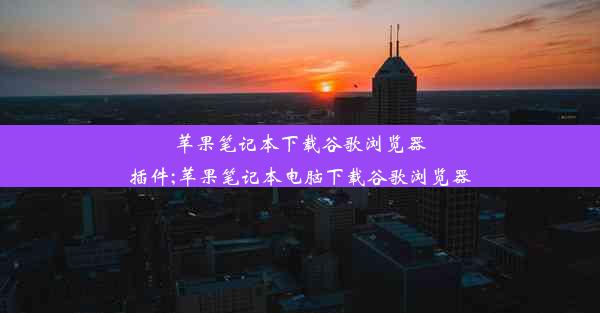 苹果笔记本下载谷歌浏览器插件;苹果笔记本电脑下载谷歌浏览器